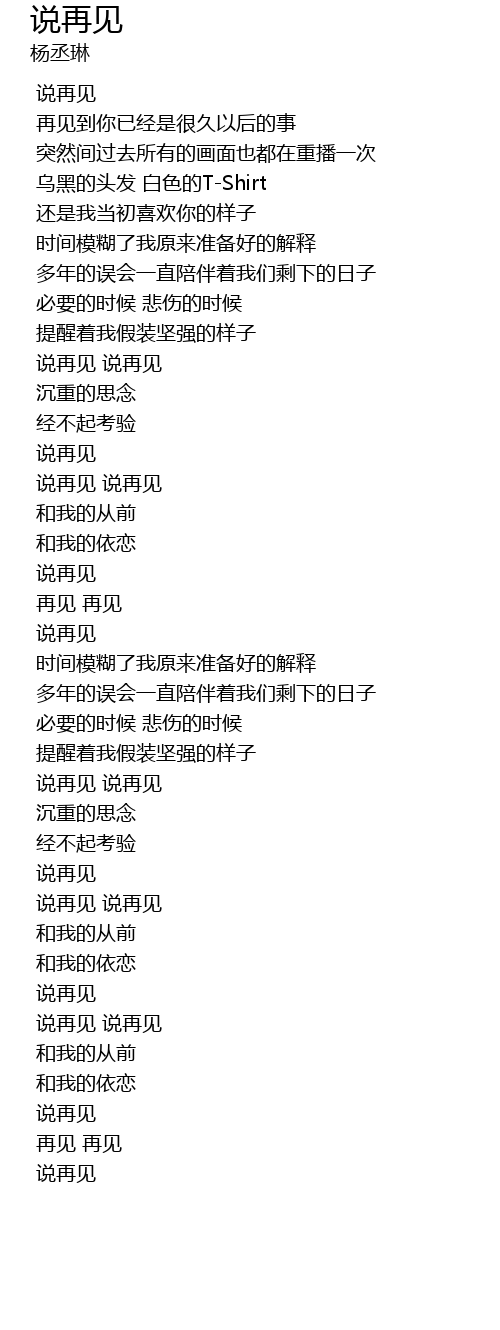 说再见
杨丞琳

说再见
再见到你已经是很久以后的事
突然间过去所有的画面也都在重播一次
乌黑的头发 白色的T-Shirt
还是我当初喜欢你的样子
时间模糊了我原来准备好的解释
多年的误会一直陪伴着我们剩下的日子
必要的时候 悲伤的时候
提醒着我假装坚强的样子
说再见 说再见
沉重的思念
经不起考验
说再见
说再见 说再见
和我的从前
和我的依恋
说再见
再见 再见
说再见
时间模糊了我原来准备好的解释
多年的误会一直陪伴着我们剩下的日子
必要的时候 悲伤的时候
提醒着我假装坚强的样子
说再见 说再见
沉重的思念
经不起考验
说再见
说再见 说再见
和我的从前
和我的依恋
说再见
说再见 说再见
和我的从前
和我的依恋
说再见
再见 再见
说再见